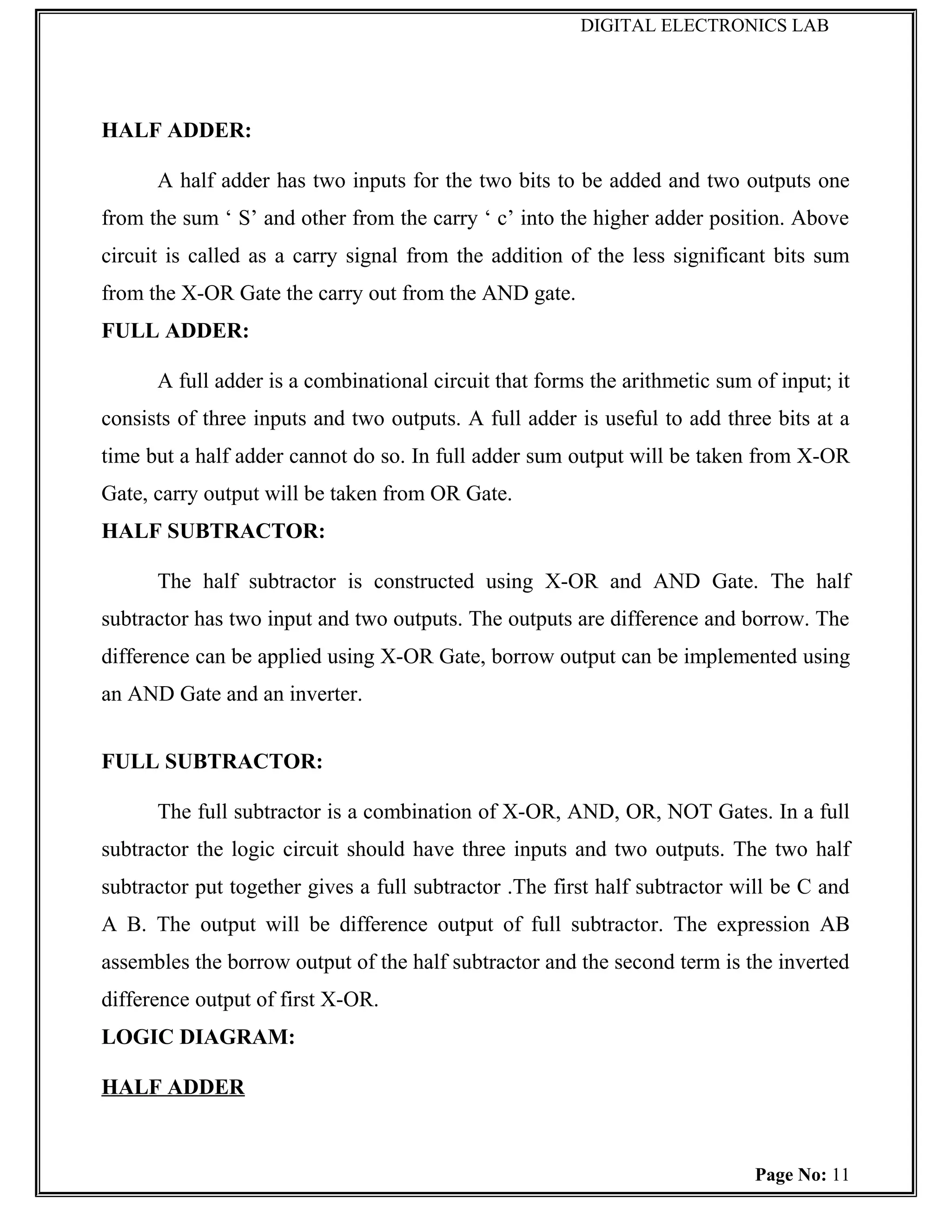 DIGITAL ELECTRONICS LAB

HALF ADDER:

A half adder has two inputs for the two bits to be added and two outputs one from the sum ‘ S’ and other from the carry ‘ c’ into the higher adder position. Above circuit is called as a carry signal from the addition of the less significant bits sum from the X-OR Gate the carry out from the AND gate.

FULL ADDER:

A full adder is a combinational circuit that forms the arithmetic sum of input; it consists of three inputs and two outputs. A full adder is useful to add three bits at a time but a half adder cannot do so. In full adder sum output will be taken from X-OR Gate, carry output will be taken from OR Gate.

HALF SUBTRACTOR:

The half subtractor is constructed using X-OR and AND Gate. The half subtractor has two input and two outputs. The outputs are difference and borrow. The difference can be applied using X-OR Gate, borrow output can be implemented using an AND Gate and an inverter.

FULL SUBTRACTOR:

The full subtractor is a combination of X-OR, AND, OR, NOT Gates. In a full subtractor the logic circuit should have three inputs and two outputs. The two half subtractor put together gives a full subtractor .The first half subtractor will be C and A B. The output will be difference output of full subtractor. The expression AB assembles the borrow output of the half subtractor and the second term is the inverted difference output of first X-OR.

LOGIC DIAGRAM:

HALF ADDER

Page No: 11